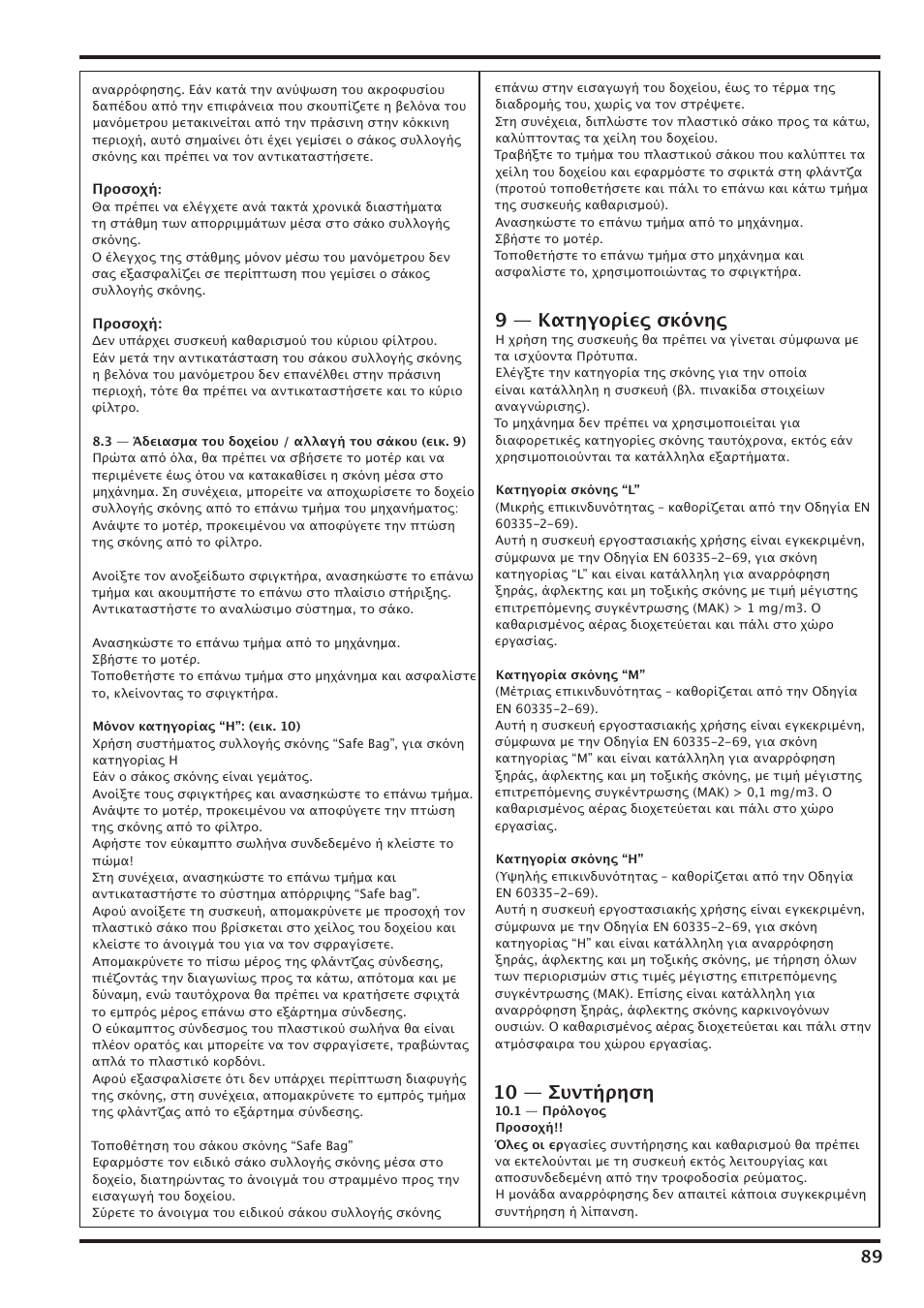 αναρρόφησης. Εάν κατά την ανύψωση του ακροφυσίου δαπέδου από την επιφάνεια που σκουπίζετε η βελόνα του μανόμετρου μετακινείται από την πράσινη στην κόκκινη περιοχή, αυτό σημαίνει ότι έχει γεμίσει ο σάκος συλλογής σκόνης και πρέπει να τον αντικαταστήσετε.

Προσοχή:
Θα πρέπει να ελέγχετε ανά τακτά χρονικά διαστήματα τη στάθμη των απορριμμάτων μέσα στο σάκο συλλογής σκόνης.
Ο έλεγχος της στάθμης μόνον μέσω του μανόμετρου δεν σας εξασφαλίζει σε περίπτωση που γεμίσει ο σάκος συλλογής σκόνης.

Προσοχή:
Δεν υπάρχει συσκευή καθαρισμού του κύριου φίλτρου.
Εάν μετά την αντικατάσταση του σάκου συλλογής σκόνης η βελόνα του μανόμετρου δεν επανέλθει στην πράσινη περιοχή, τότε θα πρέπει να αντικαταστήσετε και το κύριο φίλτρο.

8.3 — Άδειασμα του δοχείου / αλλαγή του σάκου (εικ. 9)
Πρώτα από όλα, θα πρέπει να σβήσετε το μοτέρ και να περιμένετε έως ότου να κατακαθίσει η σκόνη μέσα στο μηχάνημα. Ση συνέχεια, μπορείτε να αποχωρίσετε το δοχείο συλλογής σκόνης από το επάνω τμήμα του μηχανήματος:
Ανάψτε το μοτέρ, προκειμένου να αποφύγετε την πτώση της σκόνης από το φίλτρο.

Ανοίξτε τον ανοξείδωτο σφιγκτήρα, ανασηκώστε το επάνω τμήμα και ακουμπήστε το επάνω στο πλαίσιο στήριξης.
Αντικαταστήστε το αναλώσιμο σύστημα, το σάκο.

Ανασηκώστε το επάνω τμήμα από το μηχάνημα.
Σβήστε το μοτέρ.
Τοποθετήστε το επάνω τμήμα στο μηχάνημα και ασφαλίστε το, κλείνοντας το σφιγκτήρα.

Μόνον κατηγορίας “H”: (εικ. 10)
Χρήση συστήματος συλλογής σκόνης “Safe Bag”, για σκόνη κατηγορίας H
Εάν ο σάκος σκόνης είναι γεμάτος.
Ανοίξτε τους σφιγκτήρες και ανασηκώστε το επάνω τμήμα.
Ανάψτε το μοτέρ, προκειμένου να αποφύγετε την πτώση της σκόνης από το φίλτρο.
Αφήστε τον εύκαμπτο σωλήνα συνδεδεμένο ή κλείστε το πώμα!
Στη συνέχεια, ανασηκώστε το επάνω τμήμα και αντικαταστήστε το σύστημα απόρριψης “Safe bag”.
Αφού ανοίξετε τη συσκευή, απομακρύνετε με προσοχή τον πλαστικό σάκο που βρίσκεται στο χείλος του δοχείου και κλείστε το άνοιγμά του για να τον σφραγίσετε.
Απομακρύνετε το πίσω μέρος της φλάντζας σύνδεσης, πιέζοντάς την διαγωνίως προς τα κάτω, απότομα και με δύναμη, ενώ ταυτόχρονα θα πρέπει να κρατήσετε σφιχτά το εμπρός μέρος επάνω στο εξάρτημα σύνδεσης.
Ο εύκαμπτος σύνδεσμος του πλαστικού σωλήνα θα είναι πλέον ορατός και μπορείτε να τον σφραγίσετε, τραβώντας απλά το πλαστικό κορδόνι.
Αφού εξασφαλίσετε ότι δεν υπάρχει περίπτωση διαφυγής της σκόνης, στη συνέχεια, απομακρύνετε το εμπρός τμήμα της φλάντζας από το εξάρτημα σύνδεσης.

Τοποθέτηση του σάκου σκόνης “Safe Bag”
Εφαρμόστε τον ειδικό σάκο συλλογής σκόνης μέσα στο δοχείο, διατηρώντας το άνοιγμά του στραμμένο προς την εισαγωγή του δοχείου.
Σύρετε το άνοιγμα του ειδικού σάκου συλλογής σκόνης επάνω στην εισαγωγή του δοχείου, έως το τέρμα της διαδρομής του, χωρίς να τον στρέψετε.
Στη συνέχεια, διπλώστε τον πλαστικό σάκο προς τα κάτω, καλύπτοντας τα χείλη του δοχείου.
Τραβήξτε το τμήμα του πλαστικού σάκου που καλύπτει τα χείλη του δοχείου και εφαρμόστε το σφικτά στη φλάντζα (προτού τοποθετήσετε και πάλι το επάνω και κάτω τμήμα της συσκευής καθαρισμού).
Ανασηκώστε το επάνω τμήμα από το μηχάνημα.
Σβήστε το μοτέρ.
Τοποθετήστε το επάνω τμήμα στο μηχάνημα και ασφαλίστε το, χρησιμοποιώντας το σφιγκτήρα.

9 — Κατηγορίες σκόνης
Η χρήση της συσκευής θα πρέπει να γίνεται σύμφωνα με τα ισχύοντα Πρότυπα.
Ελέγξτε την κατηγορία της σκόνης για την οποία είναι κατάλληλη η συσκευή (βλ. πινακίδα στοιχείων αναγνώρισης).
Το μηχάνημα δεν πρέπει να χρησιμοποιείται για διαφορετικές κατηγορίες σκόνης ταυτόχρονα, εκτός εάν χρησιμοποιούνται τα κατάλληλα εξαρτήματα.

Κατηγορία σκόνης “L”
(Μικρής επικινδυνότητας – καθορίζεται από την Οδηγία EN 60335-2-69).
Αυτή η συσκευή εργοστασιακής χρήσης είναι εγκεκριμένη, σύμφωνα με την Οδηγία EN 60335-2-69, για σκόνη κατηγορίας “L” και είναι κατάλληλη για αναρρόφηση ξηράς, άφλεκτης και μη τοξικής σκόνης με τιμή μέγιστης επιτρεπόμενης συγκέντρωσης (MAK) > 1 mg/m3. Ο καθαρισμένος αέρας διοχετεύεται και πάλι στο χώρο εργασίας.

Κατηγορία σκόνης “M”
(Μέτριας επικινδυνότητας – καθορίζεται από την Οδηγία EN 60335-2-69).
Αυτή η συσκευή εργοστασιακής χρήσης είναι εγκεκριμένη, σύμφωνα με την Οδηγία EN 60335-2-69, για σκόνη κατηγορίας “M” και είναι κατάλληλη για αναρρόφηση ξηράς, άφλεκτης και μη τοξικής σκόνης, με τιμή μέγιστης επιτρεπόμενης συγκέντρωσης (MAK) > 0,1 mg/m3. Ο καθαρισμένος αέρας διοχετεύεται και πάλι στο χώρο εργασίας.

Κατηγορία σκόνης “H”
(Υψηλής επικινδυνότητας – καθορίζεται από την Οδηγία EN 60335-2-69).
Αυτή η συσκευή εργοστασιακής χρήσης είναι εγκεκριμένη, σύμφωνα με την Οδηγία EN 60335-2-69, για σκόνη κατηγορίας “H” και είναι κατάλληλη για αναρρόφηση ξηράς, άφλεκτης και μη τοξικής σκόνης, με τήρηση όλων των περιορισμών στις τιμές μέγιστης επιτρεπόμενης συγκέντρωσης (MAK). Επίσης είναι κατάλληλη για αναρρόφηση ξηράς, άφλεκτης σκόνης καρκινογόνων ουσιών. Ο καθαρισμένος αέρας διοχετεύεται και πάλι στην ατμόσφαιρα του χώρου εργασίας.

10 — Συντήρηση
10.1 — Πρόλογος
Προσοχή!!
Όλες οι εργασίες συντήρησης και καθαρισμού θα πρέπει να εκτελούνται με τη συσκευή εκτός λειτουργίας και αποσυνδεδεμένη από την τροφοδοσία ρεύματος.
Η μονάδα αναρρόφησης δεν απαιτεί κάποια συγκεκριμένη συντήρηση ή λίπανση.

89